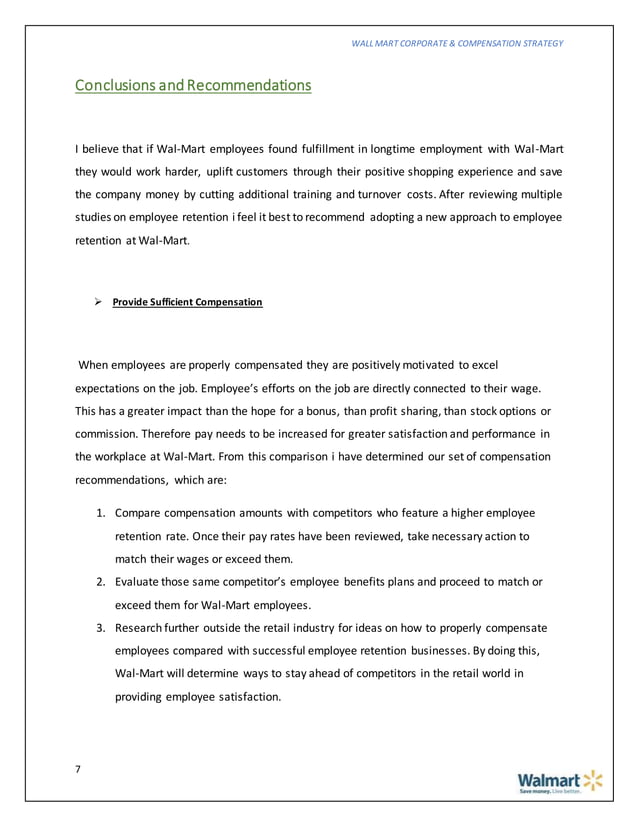 WALL MART CORPORATE & COMPENSATION STRATEGY

Conclusions and Recommendations

I believe that if Wal-Mart employees found fulfillment in longtime employment with Wal-Mart they would work harder, uplift customers through their positive shopping experience and save the company money by cutting additional training and turnover costs. After reviewing multiple studies on employee retention i feel it best to recommend adopting a new approach to employee retention at Wal-Mart.

➢ Provide Sufficient Compensation

When employees are properly compensated they are positively motivated to excel expectations on the job. Employee's efforts on the job are directly connected to their wage. This has a greater impact than the hope for a bonus, than profit sharing, than stock options or commission. Therefore pay needs to be increased for greater satisfaction and performance in the workplace at Wal-Mart. From this comparison i have determined our set of compensation recommendations, which are:

1. Compare compensation amounts with competitors who feature a higher employee retention rate. Once their pay rates have been reviewed, take necessary action to match their wages or exceed them.
2. Evaluate those same competitor's employee benefits plans and proceed to match or exceed them for Wal-Mart employees.
3. Research further outside the retail industry for ideas on how to properly compensate employees compared with successful employee retention businesses. By doing this, Wal-Mart will determine ways to stay ahead of competitors in the retail world in providing employee satisfaction.

7

Walmart
Save money. Live better.